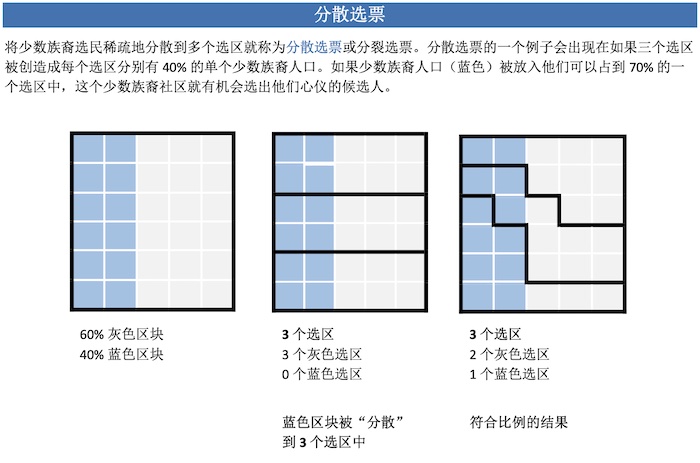 分散选票

将少数族裔选民稀疏地分散到多个选区就称为分散选票或分裂选票。分散选票的一个例子会出现在如果三个选区被创造成每个选区分别有 40% 的单个少数族裔人口。如果少数族裔人口（蓝色）被放入他们可以占到 70% 的一个选区中，这个少数族裔社区就有机会选出他们心仪的候选人。

60% 灰色区块
40% 蓝色区块

3 个选区
3 个灰色选区
0 个蓝色选区

蓝色区块被“分散”到 3 个选区中

3 个选区
2 个灰色选区
1 个蓝色选区

符合比例的结果